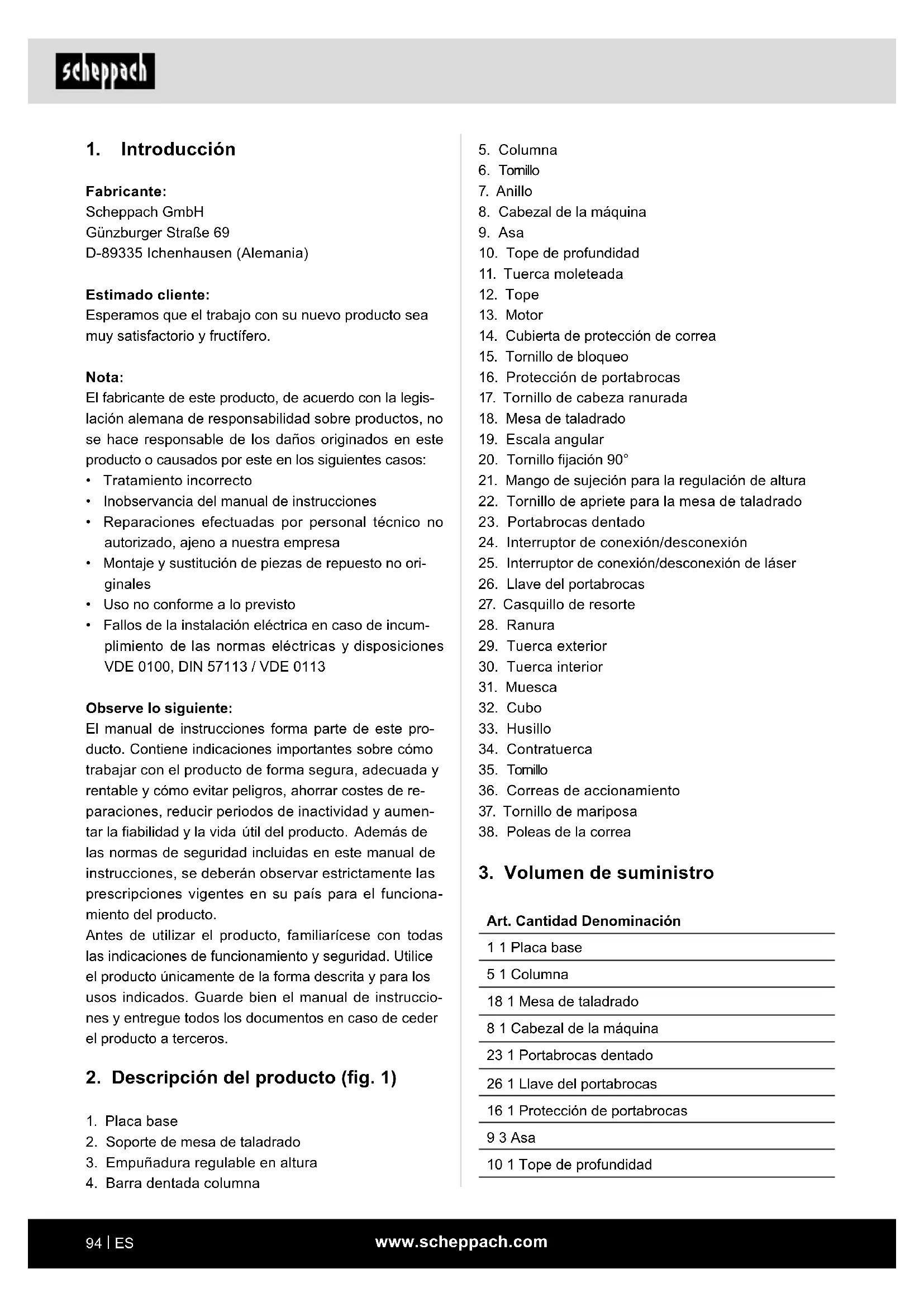 scheppach

1. Introducción

Fabricante:
Scheppach GmbH
Günzburger Straße 69
D-89335 Ichenhausen (Alemania)

Estimado cliente:
Esperamos que el trabajo con su nuevo producto sea muy satisfactorio y fructífero.

Nota:
El fabricante de este producto, de acuerdo con la legislación alemana de responsabilidad sobre productos, no se hace responsable de los daños originados en este producto o causados por este en los siguientes casos:
• Tratamiento incorrecto
• Inobservancia del manual de instrucciones
• Reparaciones efectuadas por personal técnico no autorizado, ajeno a nuestra empresa
• Montaje y sustitución de piezas de repuesto no originales
• Uso no conforme a lo previsto
• Fallos de la instalación eléctrica en caso de incumplimiento de las normas eléctricas y disposiciones VDE 0100, DIN 57113 / VDE 0113

Observe lo siguiente:
El manual de instrucciones forma parte de este producto. Contiene indicaciones importantes sobre cómo trabajar con el producto de forma segura, adecuada y rentable y cómo evitar peligros, ahorrar costes de reparaciones, reducir periodos de inactividad y aumentar la fiabilidad y la vida útil del producto. Además de las normas de seguridad incluidas en este manual de instrucciones, se deberán observar estrictamente las prescripciones vigentes en su país para el funcionamiento del producto.
Antes de utilizar el producto, familiarícese con todas las indicaciones de funcionamiento y seguridad. Utilice el producto únicamente de la forma descrita y para los usos indicados. Guarde bien el manual de instrucciones y entregue todos los documentos en caso de ceder el producto a terceros.

2. Descripción del producto (fig. 1)

1. Placa base
2. Soporte de mesa de taladrado
3. Empuñadura regulable en altura
4. Barra dentada columna
5. Columna
6. Tornillo
7. Anillo
8. Cabezal de la máquina
9. Asa
10. Tope de profundidad
11. Tuerca moleteada
12. Tope
13. Motor
14. Cubierta de protección de correa
15. Tornillo de bloqueo
16. Protección de portabrocas
17. Tornillo de cabeza ranurada
18. Mesa de taladrado
19. Escala angular
20. Tornillo fijación 90°
21. Mango de sujeción para la regulación de altura
22. Tornillo de apriete para la mesa de taladrado
23. Portabrocas dentado
24. Interruptor de conexión/desconexión
25. Interruptor de conexión/desconexión de láser
26. Llave del portabrocas
27. Casquillo de resorte
28. Ranura
29. Tuerca exterior
30. Tuerca interior
31. Muesca
32. Cubo
33. Husillo
34. Contratuerca
35. Tornillo
36. Correas de accionamiento
37. Tornillo de mariposa
38. Poleas de la correa

3. Volumen de suministro

| Art. | Cantidad | Denominación |
|---|---|---|
| 1 | 1 | Placa base |
| 5 | 1 | Columna |
| 18 | 1 | Mesa de taladrado |
| 8 | 1 | Cabezal de la máquina |
| 23 | 1 | Portabrocas dentado |
| 26 | 1 | Llave del portabrocas |
| 16 | 1 | Protección de portabrocas |
| 9 | 3 | Asa |
| 10 | 1 | Tope de profundidad |

94 | ES
www.scheppach.com